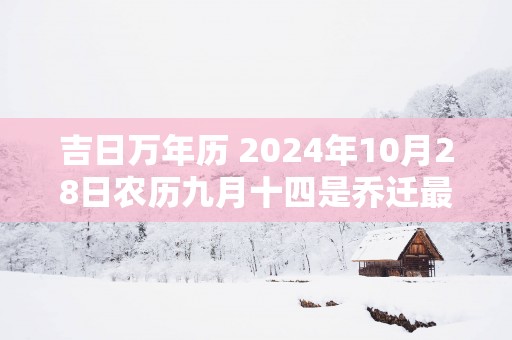 吉日万年历 2024年10月28日农历九月十四是乔迁最